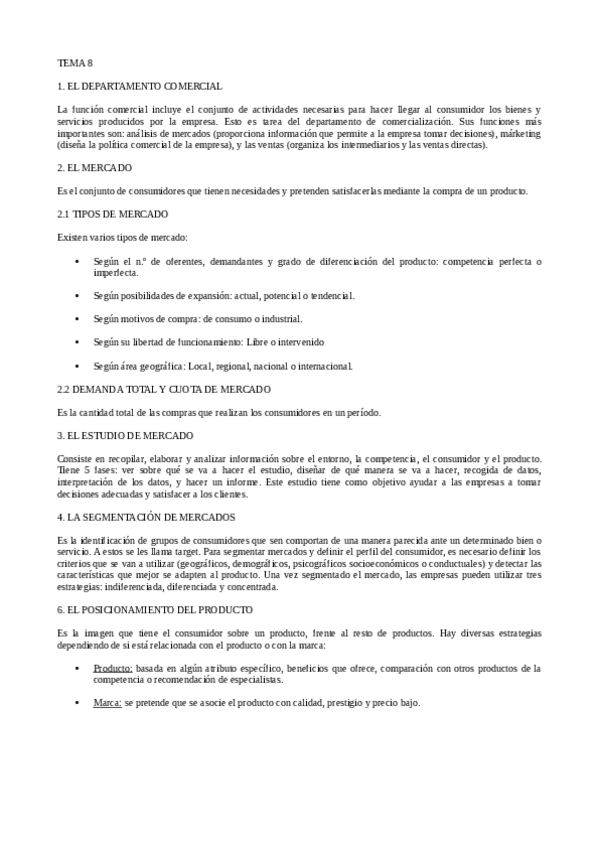 TEMA 8

1. EL DEPARTAMENTO COMERCIAL

La función comercial incluye el conjunto de actividades necesarias para hacer llegar al consumidor los bienes y servicios producidos por la empresa. Esto es tarea del departamento de comercialización. Sus funciones más importantes son: análisis de mercados (proporciona información que permite a la empresa tomar decisiones), márketing (diseña la política comercial de la empresa), y las ventas (organiza los intermediarios y las ventas directas).

2. EL MERCADO

Es el conjunto de consumidores que tienen necesidades y pretenden satisfacerlas mediante la compra de un producto.

2.1 TIPOS DE MERCADO

Existen varios tipos de mercado:

• Según el n.º de oferentes, demandantes y grado de diferenciación del producto: competencia perfecta o imperfecta.

• Según posibilidades de expansión: actual, potencial o tendencial.

• Según motivos de compra: de consumo o industrial.

• Según su libertad de funcionamiento: Libre o intervenido

• Según área geográfica: Local, regional, nacional o internacional.

2.2 DEMANDA TOTAL Y CUOTA DE MERCADO

Es la cantidad total de las compras que realizan los consumidores en un período.

3. EL ESTUDIO DE MERCADO

Consiste en recopilar, elaborar y analizar información sobre el entorno, la competencia, el consumidor y el producto. Tiene 5 fases: ver sobre qué se va a hacer el estudio, diseñar de qué manera se va a hacer, recogida de datos, interpretación de los datos, y hacer un informe. Este estudio tiene como objetivo ayudar a las empresas a tomar decisiones adecuadas y satisfacer a los clientes.

4. LA SEGMENTACIÓN DE MERCADOS

Es la identificación de grupos de consumidores que sen comportan de una manera parecida ante un determinado bien o servicio. A estos se les llama target. Para segmentar mercados y definir el perfil del consumidor, es necesario definir los criterios que se van a utilizar (geográficos, demográficos, psicográficos socioeconómicos o conductuales) y detectar las características que mejor se adapten al producto. Una vez segmentado el mercado, las empresas pueden utilizar tres estrategias: indiferenciada, diferenciada y concentrada.

6. EL POSICIONAMIENTO DEL PRODUCTO

Es la imagen que tiene el consumidor sobre un producto, frente al resto de productos. Hay diversas estrategias dependiendo de si está relacionada con el producto o con la marca:

• Producto: basada en algún atributo específico, beneficios que ofrece, comparación con otros productos de la competencia o recomendación de especialistas.

• Marca: se pretende que se asocie el producto con calidad, prestigio y precio bajo.